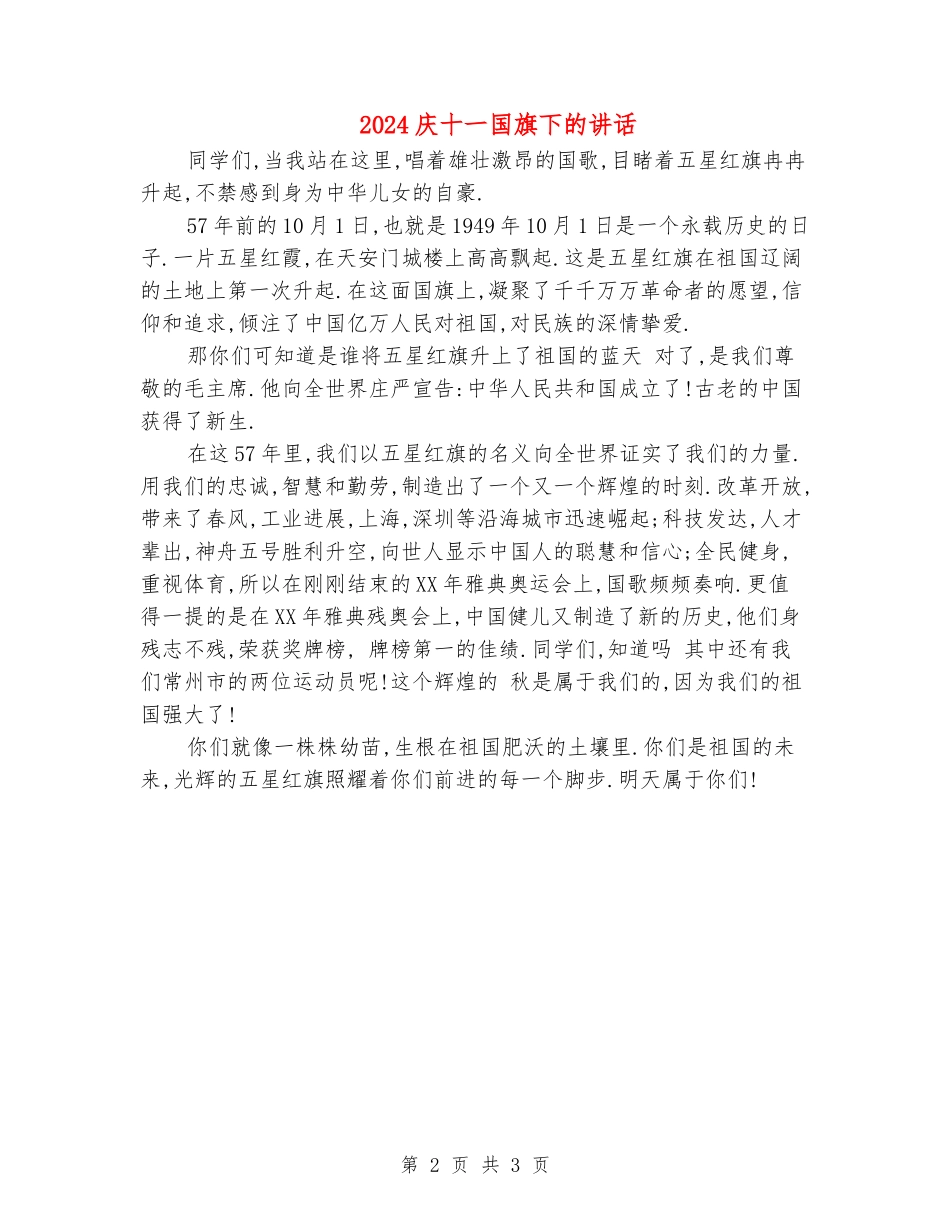 2024庆十一国旗下的讲话

同学们,当我站在这里,唱着雄壮激昂的国歌,目睹着五星红旗冉冉升起,不禁感到身为中华儿女的自豪.

57年前的10月1日,也就是1949年10月1日是一个永载历史的日子.一片五星红霞,在天安门城楼上高高飘起.这是五星红旗在祖国辽阔的土地上第一次升起.在这面国旗上,凝聚了千千万万革命者的愿望,信仰和追求,倾注了中国亿万人民对祖国,对民族的深情挚爱.

那你们可知道是谁将五星红旗升上了祖国的蓝天 对了,是我们尊敬的毛主席.他向全世界庄严宣告:中华人民共和国成立了!古老的中国获得了新生.

在这57年里,我们以五星红旗的名义向全世界证实了我们的力量.用我们的忠诚,智慧和勤劳,制造出了一个又一个辉煌的时刻.改革开放,带来了春风,工业进展,上海,深圳等沿海城市迅速崛起;科技发达,人才辈出,神舟五号胜利升空,向世人显示中国人的聪慧和信心;全民健身,重视体育,所以在刚刚结束的XX年雅典奥运会上,国歌频频奏响.更值得一提的是在XX年雅典残奥会上,中国健儿又制造了新的历史,他们身残志不残,荣获奖牌榜, 牌榜第一的佳绩.同学们,知道吗 其中还有我们常州市的两位运动员呢!这个辉煌的 秋是属于我们的,因为我们的祖国强大了!

你们就像一株株幼苗,生根在祖国肥沃的土壤里.你们是祖国的未来,光辉的五星红旗照耀着你们前进的每一个脚步.明天属于你们!

第 2 页 共 3 页